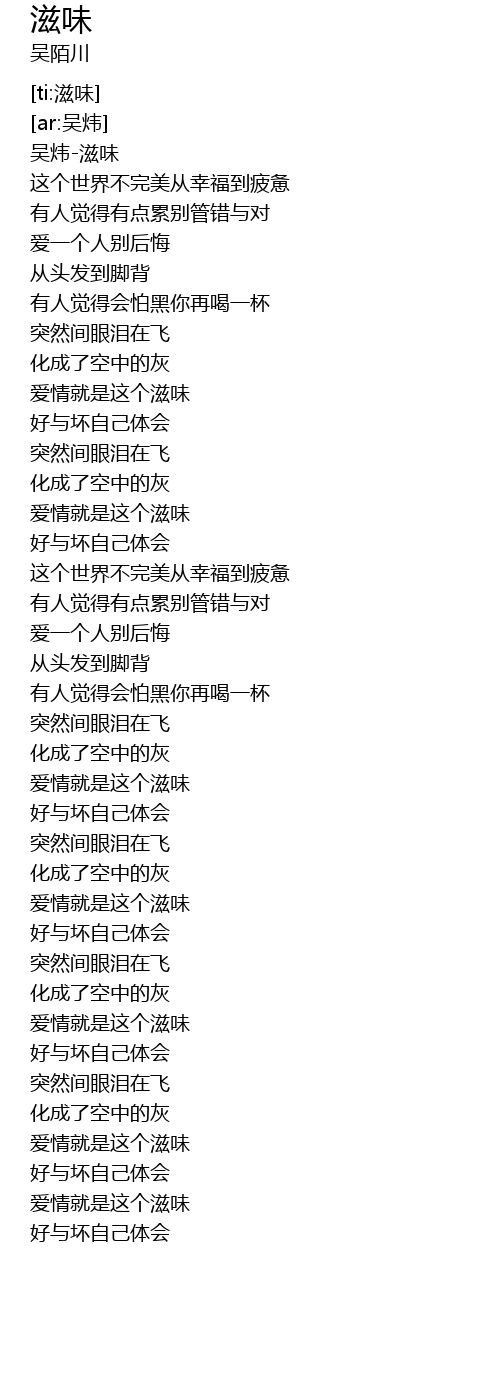 滋味
吴陌川

[ti:滋味]
[ar:吴炜]
吴炜-滋味
这个世界不完美从幸福到疲惫
有人觉得有点累别管错与对
爱一个人别后悔
从头发到脚背
有人觉得会怕黑你再喝一杯
突然间眼泪在飞
化成了空中的灰
爱情就是这个滋味
好与坏自己体会
突然间眼泪在飞
化成了空中的灰
爱情就是这个滋味
好与坏自己体会
这个世界不完美从幸福到疲惫
有人觉得有点累别管错与对
爱一个人别后悔
从头发到脚背
有人觉得会怕黑你再喝一杯
突然间眼泪在飞
化成了空中的灰
爱情就是这个滋味
好与坏自己体会
突然间眼泪在飞
化成了空中的灰
爱情就是这个滋味
好与坏自己体会
突然间眼泪在飞
化成了空中的灰
爱情就是这个滋味
好与坏自己体会
突然间眼泪在飞
化成了空中的灰
爱情就是这个滋味
好与坏自己体会
爱情就是这个滋味
好与坏自己体会